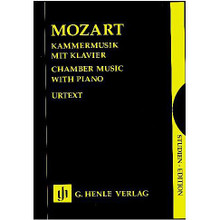 MOZART
KAMMERMUSIK
MIT KLAVIER
CHAMBER MUSIC
WITH PIANO
URTEXT

STUDIEN-EDITION

gh G. HENLE VERLAG